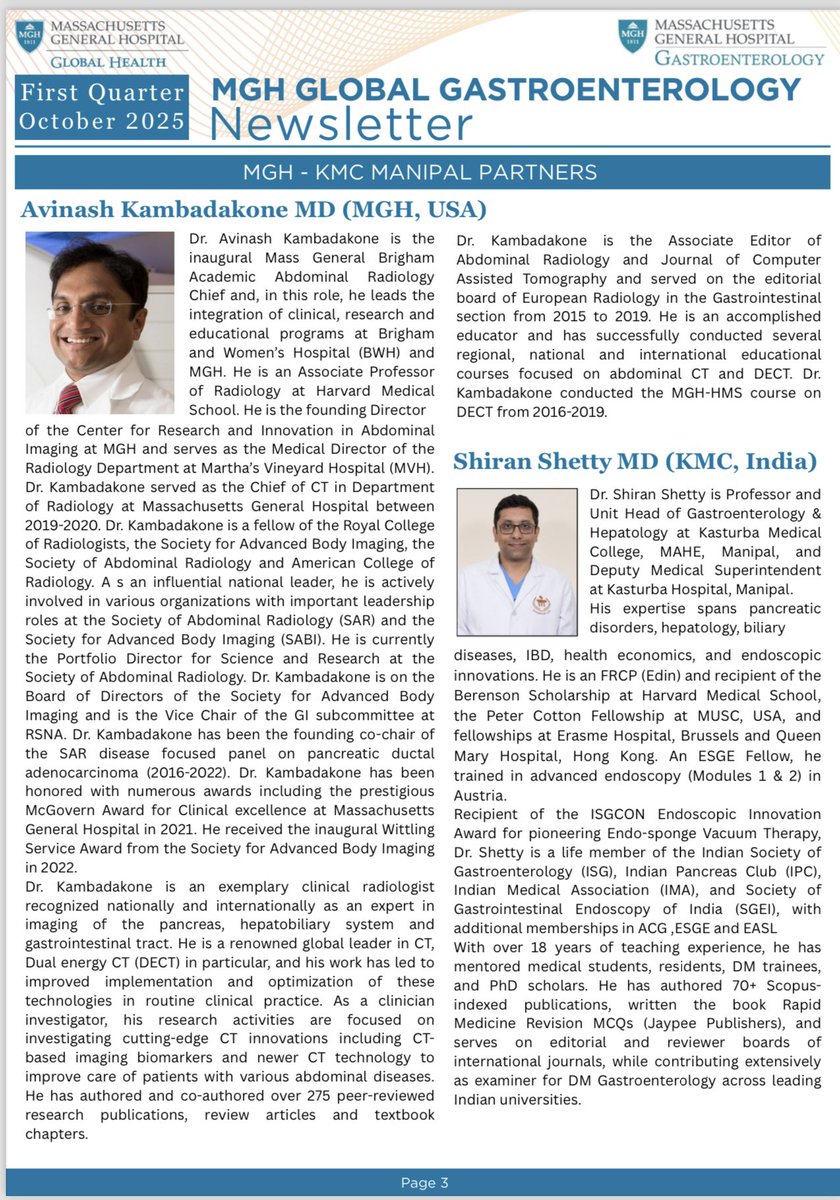 MGH 1811 MASSACHUSETTS GENERAL HOSPITAL GLOBAL HEALTH

MGH 1811 MASSACHUSETTS GENERAL HOSPITAL GASTROENTEROLOGY

First Quarter October 2025

MGH GLOBAL GASTROENTEROLOGY Newsletter

MGH - KMC MANIPAL PARTNERS

Avinash Kambadakone MD (MGH, USA)

Dr. Avinash Kambadakone is the inaugural Mass General Brigham Academic Abdominal Radiology Chief and, in this role, he leads the integration of clinical, research and educational programs at Brigham and Women's Hospital (BWH) and MGH. He is an Associate Professor of Radiology at Harvard Medical School. He is the founding Director of the Center for Research and Innovation in Abdominal Imaging at MGH and serves as the Medical Director of the Radiology Department at Martha's Vineyard Hospital (MVH). Dr. Kambadakone served as the Chief of CT in Department of Radiology at Massachusetts General Hospital between 2019-2020. Dr. Kambadakone is a fellow of the Royal College of Radiologists, the Society for Advanced Body Imaging, the Society of Abdominal Radiology and American College of Radiology. A s an influential national leader, he is actively involved in various organizations with important leadership roles at the Society of Abdominal Radiology (SAR) and the Society for Advanced Body Imaging (SABI). He is currently the Portfolio Director for Science and Research at the Society of Abdominal Radiology. Dr. Kambadakone is on the Board of Directors of the Society for Advanced Body Imaging and is the Vice Chair of the GI subcommittee at RSNA. Dr. Kambadakone has been the founding co-chair of the SAR disease focused panel on pancreatic ductal adenocarcinoma (2016-2022). Dr. Kambadakone has been honored with numerous awards including the prestigious McGovern Award for Clinical excellence at Massachusetts General Hospital in 2021. He received the inaugural Wittling Service Award from the Society for Advanced Body Imaging in 2022.

Dr. Kambadakone is an exemplary clinical radiologist recognized nationally and internationally as an expert in imaging of the pancreas, hepatobiliary system and gastrointestinal tract. He is a renowned global leader in CT, Dual energy CT (DECT) in particular, and his work has led to improved implementation and optimization of these technologies in routine clinical practice. As a clinician investigator, his research activities are focused on investigating cutting-edge CT innovations including CT-based imaging biomarkers and newer CT technology to improve care of patients with various abdominal diseases. He has authored and co-authored over 275 peer-reviewed research publications, review articles and textbook chapters.

Dr. Kambadakone is the Associate Editor of Abdominal Radiology and Journal of Computer Assisted Tomography and served on the editorial board of European Radiology in the Gastrointestinal section from 2015 to 2019. He is an accomplished educator and has successfully conducted several regional, national and international educational courses focused on abdominal CT and DECT. Dr. Kambadakone conducted the MGH-HMS course on DECT from 2016-2019.

Shiran Shetty MD (KMC, India)

Dr. Shiran Shetty is Professor and Unit Head of Gastroenterology & Hepatology at Kasturba Medical College, MAHE, Manipal, and Deputy Medical Superintendent at Kasturba Hospital, Manipal.

His expertise spans pancreatic disorders, hepatology, biliary diseases, IBD, health economics, and endoscopic innovations. He is an FRCP (Edin) and recipient of the Berenson Scholarship at Harvard Medical School, the Peter Cotton Fellowship at MUSC, USA, and fellowships at Erasme Hospital, Brussels and Queen Mary Hospital, Hong Kong. An ESGE Fellow, he trained in advanced endoscopy (Modules 1 & 2) in Austria.

Recipient of the ISGCON Endoscopic Innovation Award for pioneering Endo-sponge Vacuum Therapy, Dr. Shetty is a life member of the Indian Society of Gastroenterology (ISG), Indian Pancreas Club (IPC), Indian Medical Association (IMA), and Society of Gastrointestinal Endoscopy of India (SGEI), with additional memberships in ACG ,ESGE and EASL

With over 18 years of teaching experience, he has mentored medical students, residents, DM trainees, and PhD scholars. He has authored 70+ Scopus-indexed publications, written the book Rapid Medicine Revision MCQs (Jaypee Publishers), and serves on editorial and reviewer boards of international journals, while contributing extensively as examiner for DM Gastroenterology across leading Indian universities.

Page 3